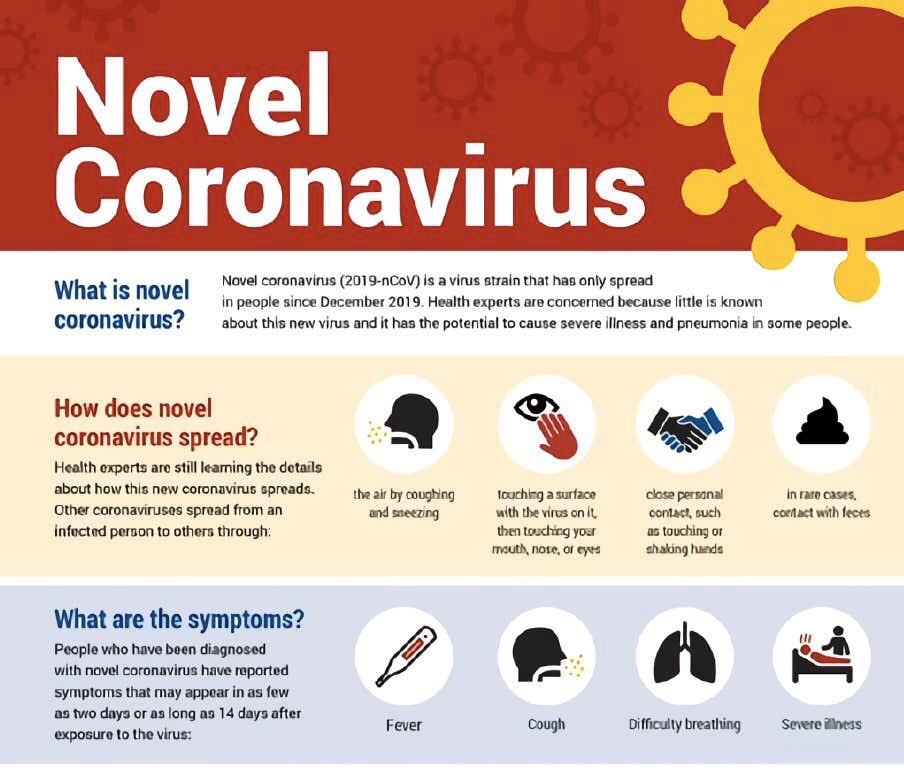 Novel Coronavirus

What is novel coronavirus?

Novel coronavirus (2019-nCoV) is a virus strain that has only spread in people since December 2019. Health experts are concerned because little is known about this new virus and it has the potential to cause severe illness and pneumonia in some people.

How does novel coronavirus spread?

Health experts are still learning the details about how this new coronavirus spreads. Other coronaviruses spread from an infected person to others through:

the air by coughing and sneezing

touching a surface with the virus on it, then touching your mouth, nose, or eyes

close personal contact, such as touching or shaking hands

in rare cases, contact with feces

What are the symptoms?

People who have been diagnosed with novel coronavirus have reported symptoms that may appear in as few as two days or as long as 14 days after exposure to the virus:

Fever

Cough

Difficulty breathing

Severe illness